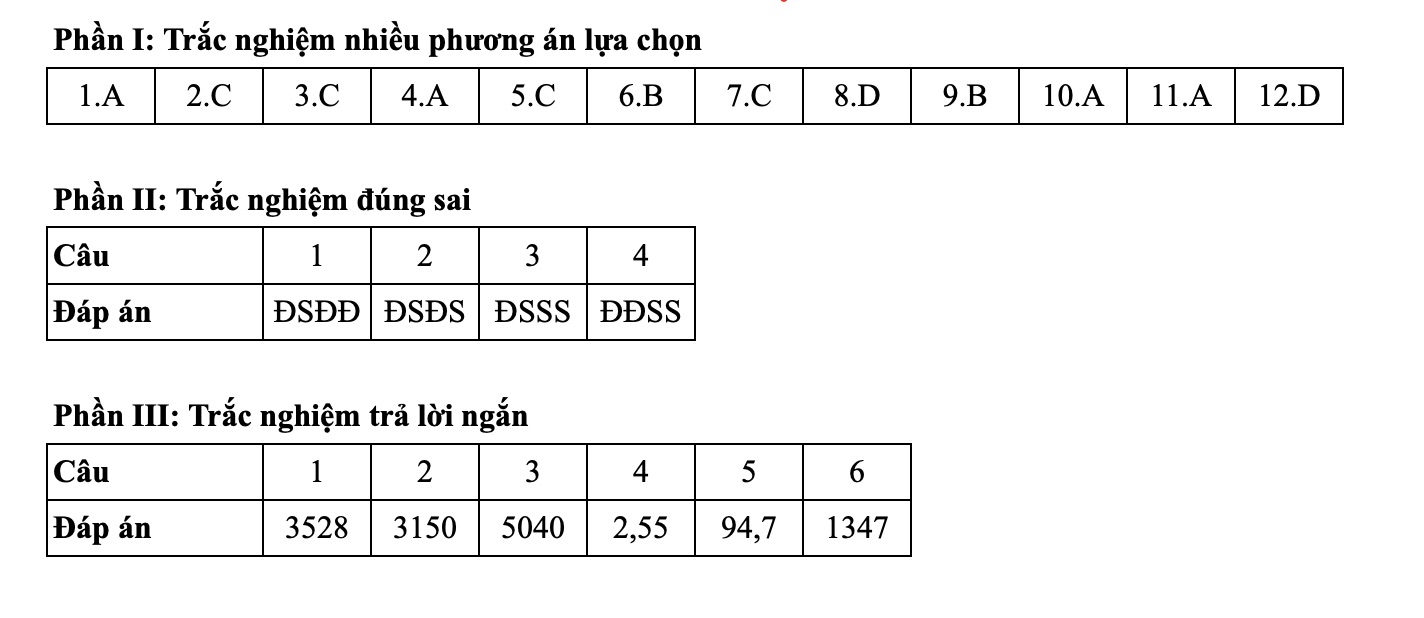 Phần I: Trắc nghiệm nhiều phương án lựa chọn

| 1.A | 2.C | 3.C | 4.A | 5.C | 6.B | 7.C | 8.D | 9.B | 10.A | 11.A | 12.D |
|---|---|---|---|---|---|---|---|---|---|---|---|

Phần II: Trắc nghiệm đúng sai

| Câu | 1 | 2 | 3 | 4 |
|---|---|---|---|---|
| Đáp án | ĐSĐĐ | ĐSĐS | ĐSSS | ĐĐSS |

Phần III: Trắc nghiệm trả lời ngắn

| Câu | 1 | 2 | 3 | 4 | 5 | 6 |
|---|---|---|---|---|---|---|
| Đáp án | 3528 | 3150 | 5040 | 2,55 | 94,7 | 1347 |